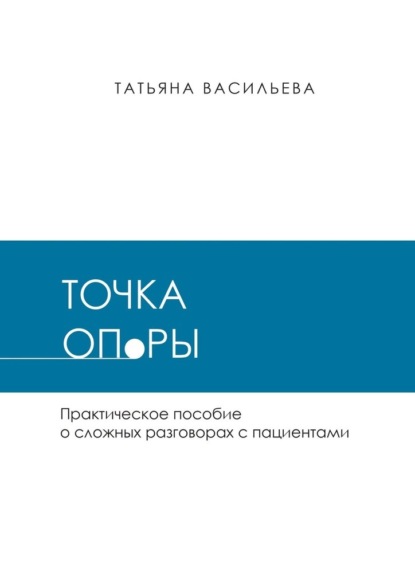 ТАТЬЯНА ВАСИЛЬЕВА

ТОЧКА
ОПОРЫ

Практическое пособие
о сложных разговорах с пациентами